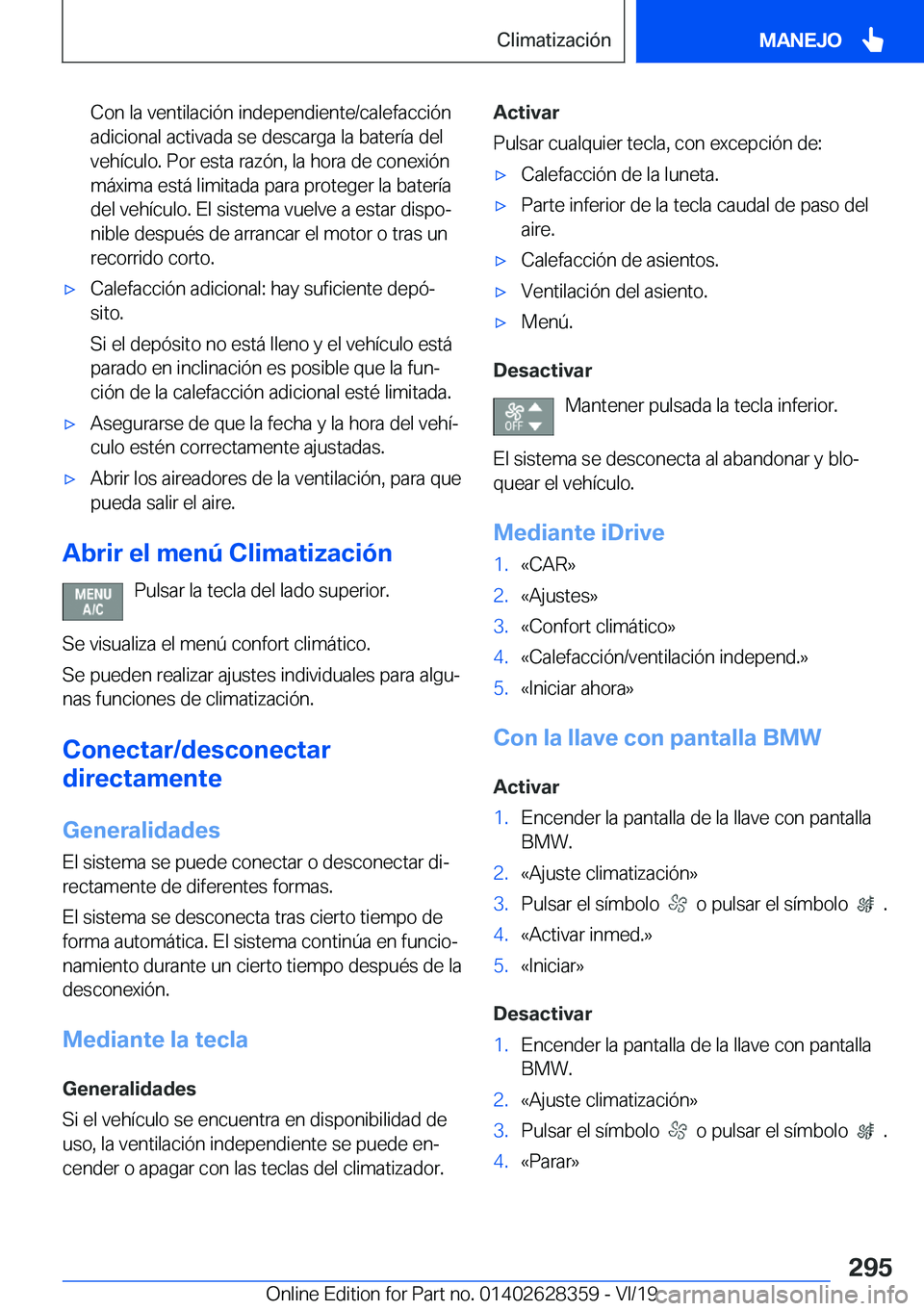 Climatización

MANEJO

Con la ventilación independiente/calefacción adicional activada se descarga la batería del vehículo. Por esta razón, la hora de conexión máxima está limitada para proteger la batería del vehículo. El sistema vuelve a estar disponible después de arrancar el motor o tras un recorrido corto.

▷ Calefacción adicional: hay suficiente depósito.

Si el depósito no está lleno y el vehículo está parado en inclinación es posible que la función de la calefacción adicional esté limitada.

▷ Asegurarse de que la fecha y la hora del vehículo estén correctamente ajustadas.

▷ Abrir los aireadores de la ventilación, para que pueda salir el aire.

Abrir el menú Climatización

MENU A/C

Pulsar la tecla del lado superior.

Se visualiza el menú confort climático.

Se pueden realizar ajustes individuales para algunas funciones de climatización.

Conectar/desconectar directamente

Generalidades

El sistema se puede conectar o desconectar directamente de diferentes formas.

El sistema se desconecta tras cierto tiempo de forma automática. El sistema continúa en funcionamiento durante un cierto tiempo después de la desconexión.

Mediante la tecla

Generalidades

Si el vehículo se encuentra en disponibilidad de uso, la ventilación independiente se puede encender o apagar con las teclas del climatizador.

Activar

Pulsar cualquier tecla, con excepción de:

▷ Calefacción de la luneta.

▷ Parte inferior de la tecla caudal de paso del aire.

▷ Calefacción de asientos.

▷ Ventilación del asiento.

▷ Menú.

Desactivar

OFF

Mantener pulsada la tecla inferior.

El sistema se desconecta al abandonar y bloquear el vehículo.

Mediante iDrive

1. «CAR»
2. «Ajustes»
3. «Confort climático»
4. «Calefacción/ventilación independ.»
5. «Iniciar ahora»

Con la llave con pantalla BMW

Activar

1. Encender la pantalla de la llave con pantalla BMW.
2. «Ajuste climatización»
3. Pulsar el símbolo o pulsar el símbolo .
4. «Activar inmed.»
5. «Iniciar»

Desactivar

1. Encender la pantalla de la llave con pantalla BMW.
2. «Ajuste climatización»
3. Pulsar el símbolo o pulsar el símbolo .
4. «Parar»

295

Online Edition for Part no. 01402628359 - VI/19

carmanualsonline.info